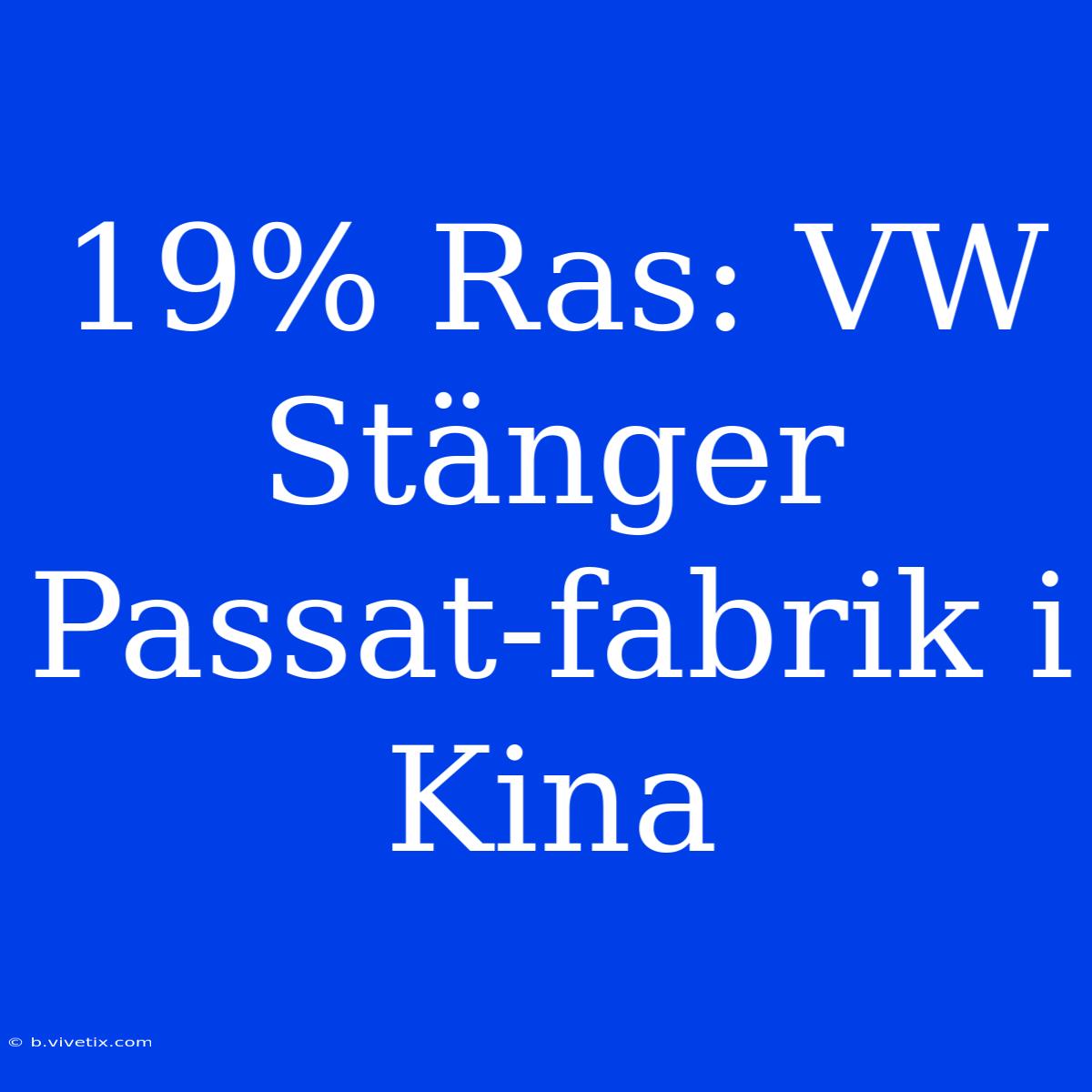 19% Ras: VW Stänger Passat-fabrik i Kina

© b.vivetix.com